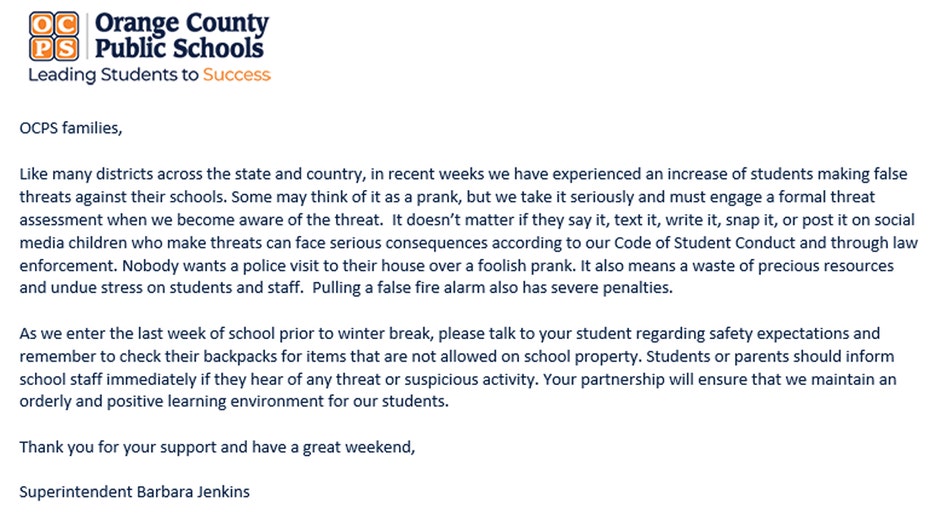 OCPS Orange County Public Schools
Leading Students to Success

OCPS families,

Like many districts across the state and country, in recent weeks we have experienced an increase of students making false threats against their schools. Some may think of it as a prank, but we take it seriously and must engage a formal threat assessment when we become aware of the threat. It doesn't matter if they say it, text it, write it, snap it, or post it on social media children who make threats can face serious consequences according to our Code of Student Conduct and through law enforcement. Nobody wants a police visit to their house over a foolish prank. It also means a waste of precious resources and undue stress on students and staff. Pulling a false fire alarm also has severe penalties.

As we enter the last week of school prior to winter break, please talk to your student regarding safety expectations and remember to check their backpacks for items that are not allowed on school property. Students or parents should inform school staff immediately if they hear of any threat or suspicious activity. Your partnership will ensure that we maintain an orderly and positive learning environment for our students.

Thank you for your support and have a great weekend,

Superintendent Barbara Jenkins